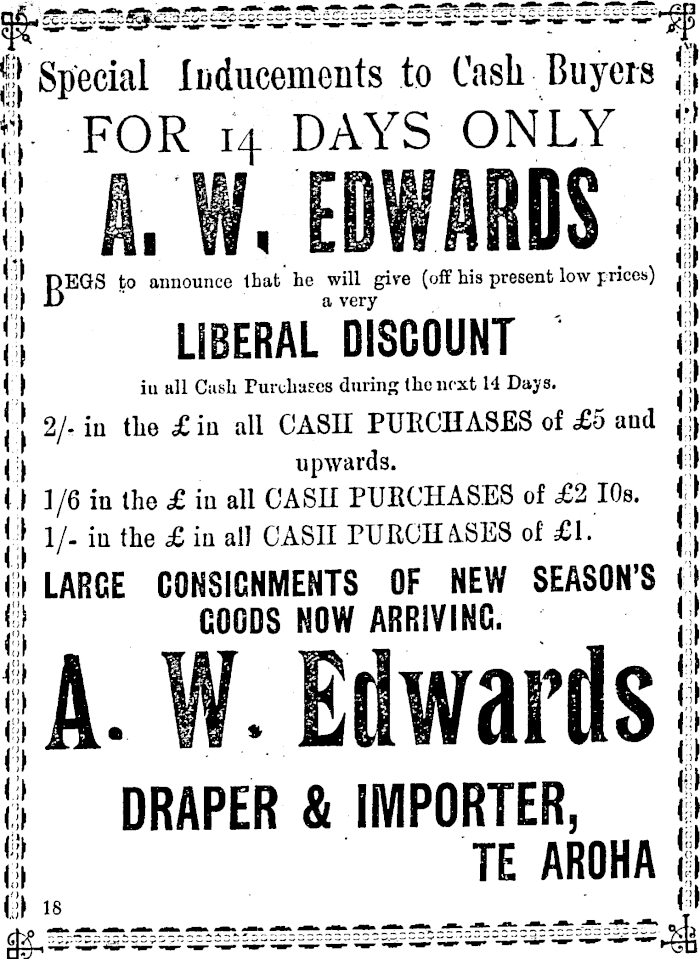 Special Inducements to Cash Buyers
FOR 14 DAYS ONLY
A. W. EDWARDS

BEGS to announce that he will give (off his present low prices) a very

LIBERAL DISCOUNT

in all Cash Purchases during the next 14 Days.

2/- in the £ in all CASH PURCHASES of £5 and upwards.

1/6 in the £ in all CASH PURCHASES of £2 10s.

1/- in the £ in all CASH PURCHASES of £1.

LARGE CONSIGNMENTS OF NEW SEASON'S GOODS NOW ARRIVING.

A. W. Edwards

DRAPER & IMPORTER,
TE AROHA

18